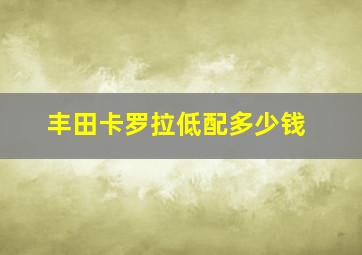 丰田卡罗拉低配多少钱